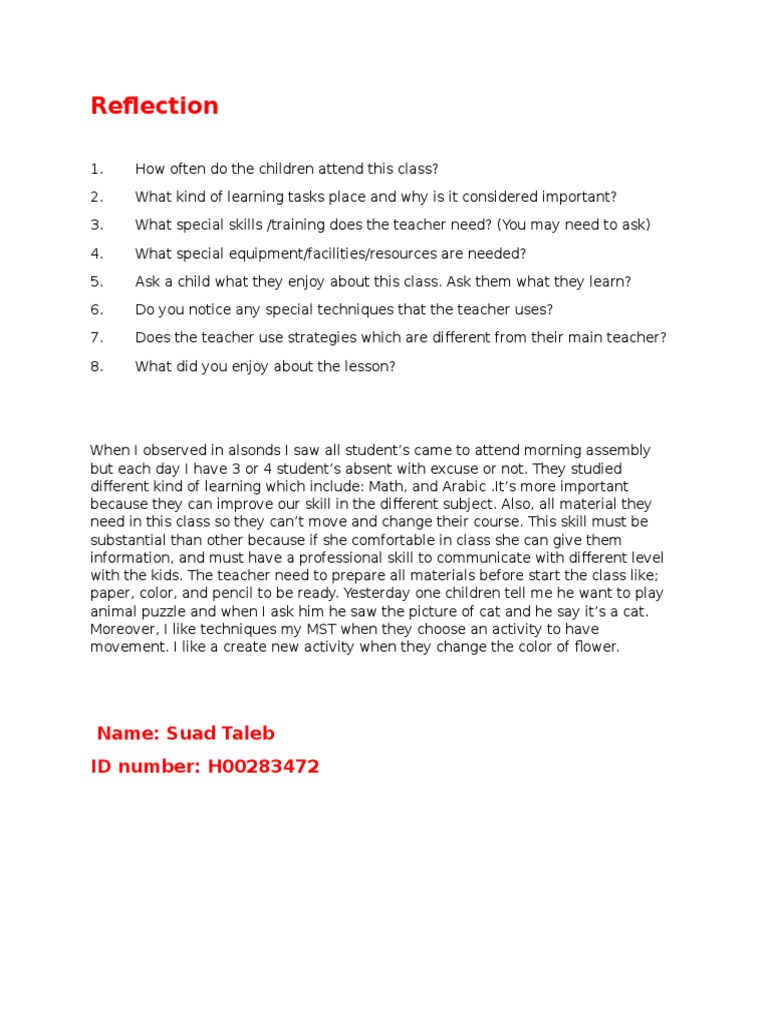 Reflection

1. How often do the children attend this class?
2. What kind of learning tasks place and why is it considered important?
3. What special skills /training does the teacher need? (You may need to ask)
4. What special equipment/facilities/resources are needed?
5. Ask a child what they enjoy about this class. Ask them what they learn?
6. Do you notice any special techniques that the teacher uses?
7. Does the teacher use strategies which are different from their main teacher?
8. What did you enjoy about the lesson?

When I observed in alsonds I saw all student's came to attend morning assembly but each day I have 3 or 4 student's absent with excuse or not. They studied different kind of learning which include: Math, and Arabic .It's more important because they can improve our skill in the different subject. Also, all material they need in this class so they can't move and change their course. This skill must be substantial than other because if she comfortable in class she can give them information, and must have a professional skill to communicate with different level with the kids. The teacher need to prepare all materials before start the class like; paper, color, and pencil to be ready. Yesterday one children tell me he want to play animal puzzle and when I ask him he saw the picture of cat and he say it's a cat. Moreover, I like techniques my MST when they choose an activity to have movement. I like a create new activity when they change the color of flower.

Name: Suad Taleb
ID number: H00283472